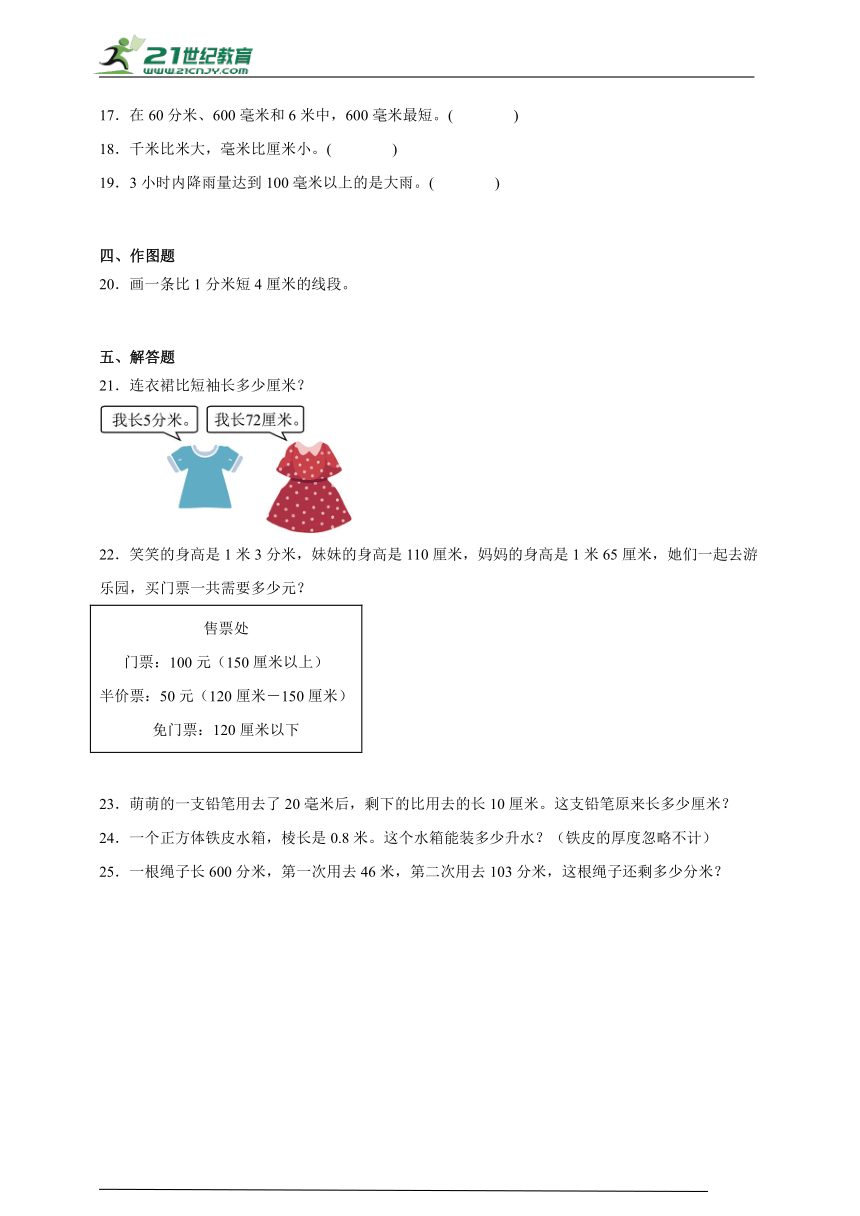 21世纪教育
www.21cnjy.com

17．在 60 分米、600 毫米和 6 米中，600 毫米最短。(　　　　)

18．千米比米大，毫米比厘米小。(　　　　)

19．3 小时内降雨量达到 100 毫米以上的是大雨。(　　　　)

四、作图题

20．画一条比 1 分米短 4 厘米的线段。

五、解答题

21．连衣裙比短袖长多少厘米？

我长5分米。

我长72厘米。

22．笑笑的身高是 1 米 3 分米，妹妹的身高是 110 厘米，妈妈的身高是 1 米 65 厘米，她们一起去游乐园，买门票一共需要多少元？

售票处
门票：100 元（150 厘米以上）
半价票：50 元（120 厘米－150 厘米）
免门票：120 厘米以下

23．萌萌的一支铅笔用去了 20 毫米后，剩下的比用去的长 10 厘米。这支铅笔原来长多少厘米？

24．一个正方体铁皮水箱，棱长是 0.8 米。这个水箱能装多少升水？（铁皮的厚度忽略不计）

25．一根绳子长 600 分米，第一次用去 46 米，第二次用去 103 分米，这根绳子还剩多少分米？